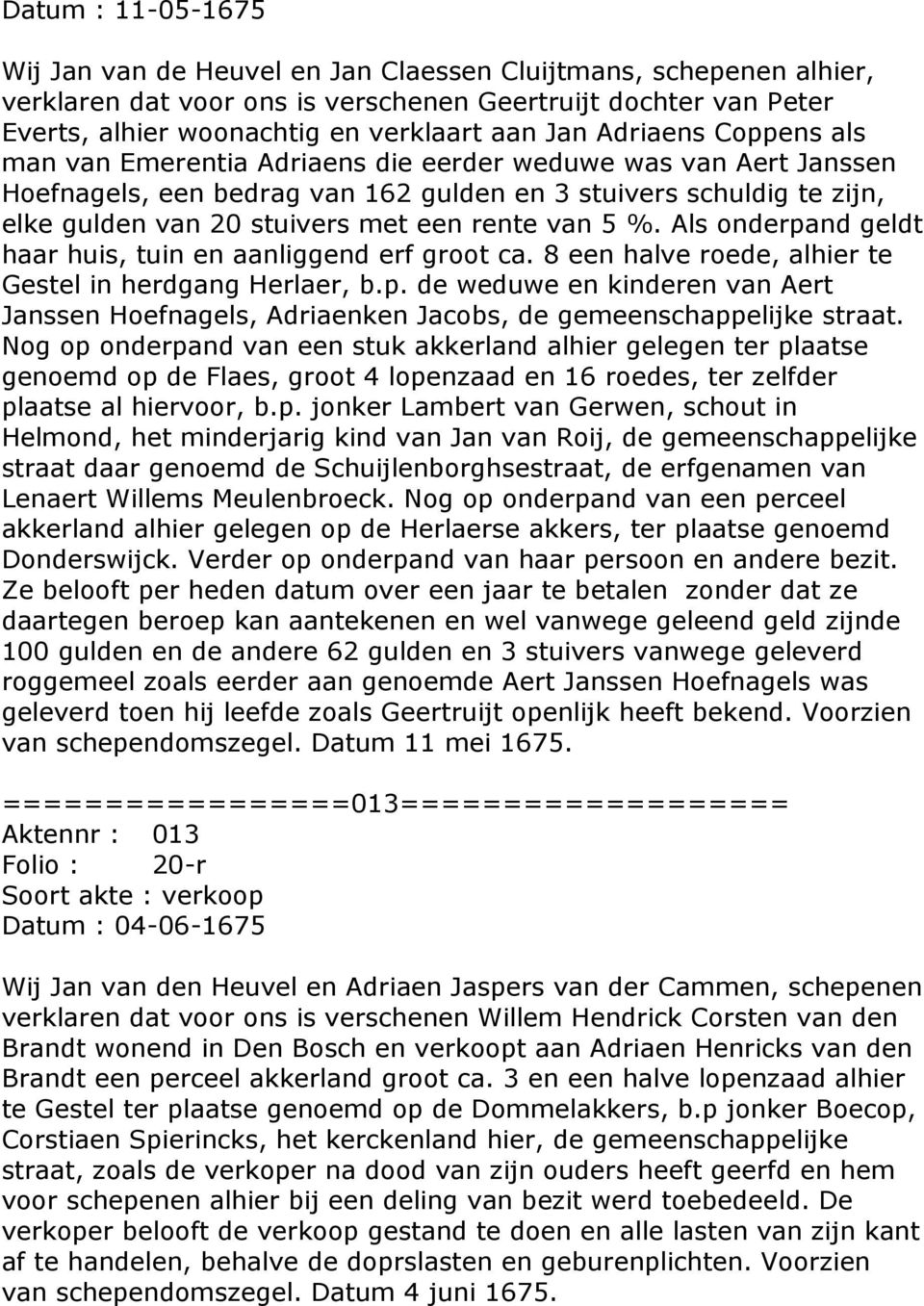 Datum : 11-05-1675

Wij Jan van de Heuvel en Jan Claessen Cluijtmans, schepenen alhier, verklaren dat voor ons is verschenen Geertruijt dochter van Peter Everts, alhier woonachtig en verklaart aan Jan Adriaens Coppens als man van Emerentia Adriaens die eerder weduwe was van Aert Janssen Hoefnagels, een bedrag van 162 gulden en 3 stuivers schuldig te zijn, elke gulden van 20 stuivers met een rente van 5 %. Als onderpand geldt haar huis, tuin en aanliggend erf groot ca. 8 een halve roede, alhier te Gestel in herdgang Herlaer, b.p. de weduwe en kinderen van Aert Janssen Hoefnagels, Adriaenken Jacobs, de gemeenschappelijke straat. Nog op onderpand van een stuk akkerland alhier gelegen ter plaatse genoemd op de Flaes, groot 4 lopenzaad en 16 roedes, ter zelfder plaatse al hiervoor, b.p. jonker Lambert van Gerwen, schout in Helmond, het minderjarig kind van Jan van Roij, de gemeenschappelijke straat daar genoemd de Schuijlenborghsestraat, de erfgenamen van Lenaert Willems Meulenbroeck. Nog op onderpand van een perceel akkerland alhier gelegen op de Herlaerse akkers, ter plaatse genoemd Donderswijck. Verder op onderpand van haar persoon en andere bezit. Ze belooft per heden datum over een jaar te betalen zonder dat ze daartegen beroep kan aantekenen en wel vanwege geleend geld zijnde 100 gulden en de andere 62 gulden en 3 stuivers vanwege geleverd roggemeel zoals eerder aan genoemde Aert Janssen Hoefnagels was geleverd toen hij leefde zoals Geertruijt openlijk heeft bekend. Voorzien van schependomszegel. Datum 11 mei 1675.

=================013===================
Aktennr : 013
Folio : 20-r
Soort akte : verkoop
Datum : 04-06-1675

Wij Jan van den Heuvel en Adriaen Jaspers van der Cammen, schepenen verklaren dat voor ons is verschenen Willem Hendrick Corsten van den Brandt wonend in Den Bosch en verkoopt aan Adriaen Henricks van den Brandt een perceel akkerland groot ca. 3 en een halve lopenzaad alhier te Gestel ter plaatse genoemd op de Dommelakkers, b.p jonker Boecop, Corstiaen Spierincks, het kerckenland hier, de gemeenschappelijke straat, zoals de verkoper na dood van zijn ouders heeft geerfd en hem voor schepenen alhier bij een deling van bezit werd toebedeeld. De verkoper belooft de verkoop gestand te doen en alle lasten van zijn kant af te handelen, behalve de doprslasten en geburenplichten. Voorzien van schependomszegel. Datum 4 juni 1675.